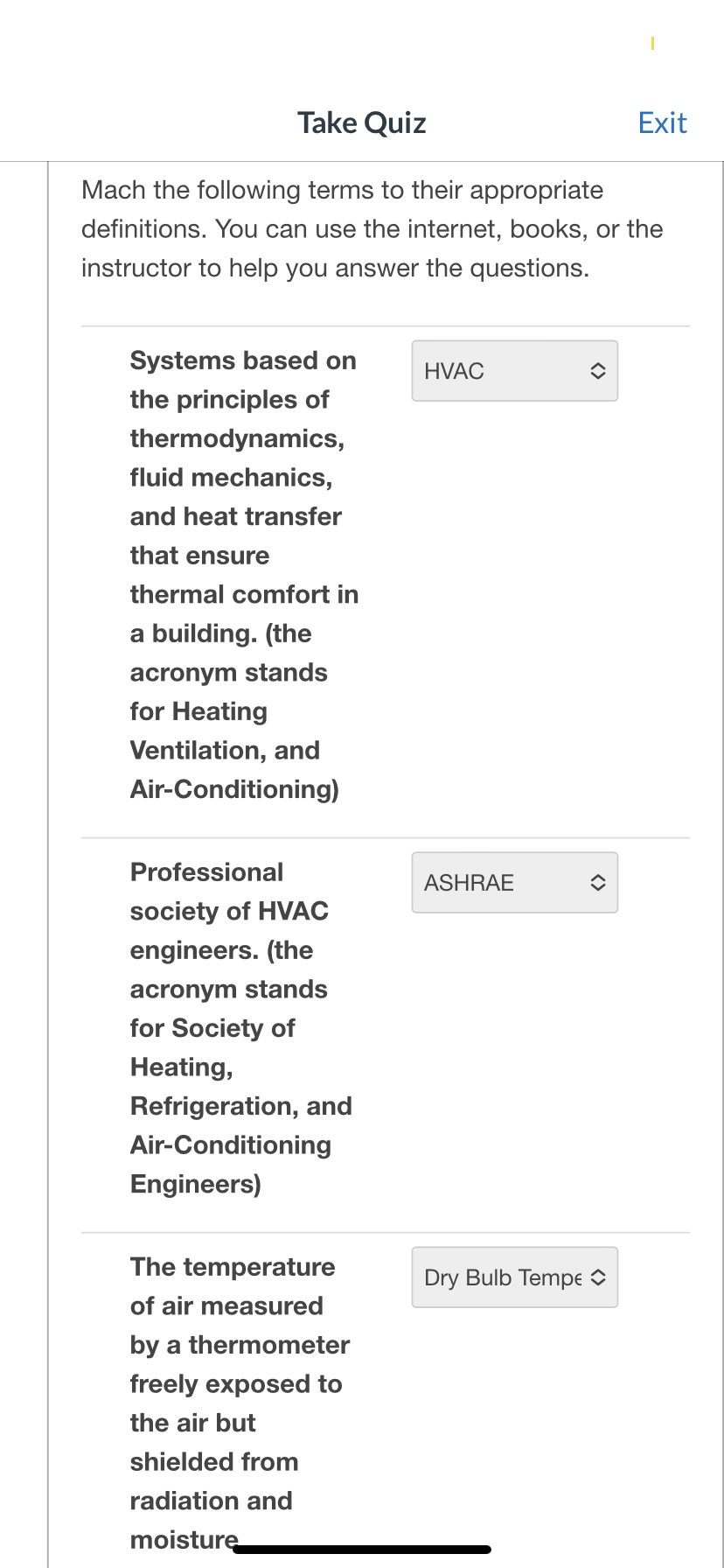 Take Quiz

Exit

Mach the following terms to their appropriate definitions. You can use the internet, books, or the instructor to help you answer the questions.

Systems based on the principles of thermodynamics, fluid mechanics, and heat transfer that ensure thermal comfort in a building. (the acronym stands for Heating Ventilation, and Air-Conditioning)

HVAC

Professional society of HVAC engineers. (the acronym stands for Society of Heating, Refrigeration, and Air-Conditioning Engineers)

ASHRAE

The temperature of air measured by a thermometer freely exposed to the air but shielded from radiation and moisture

Dry Bulb Tempe